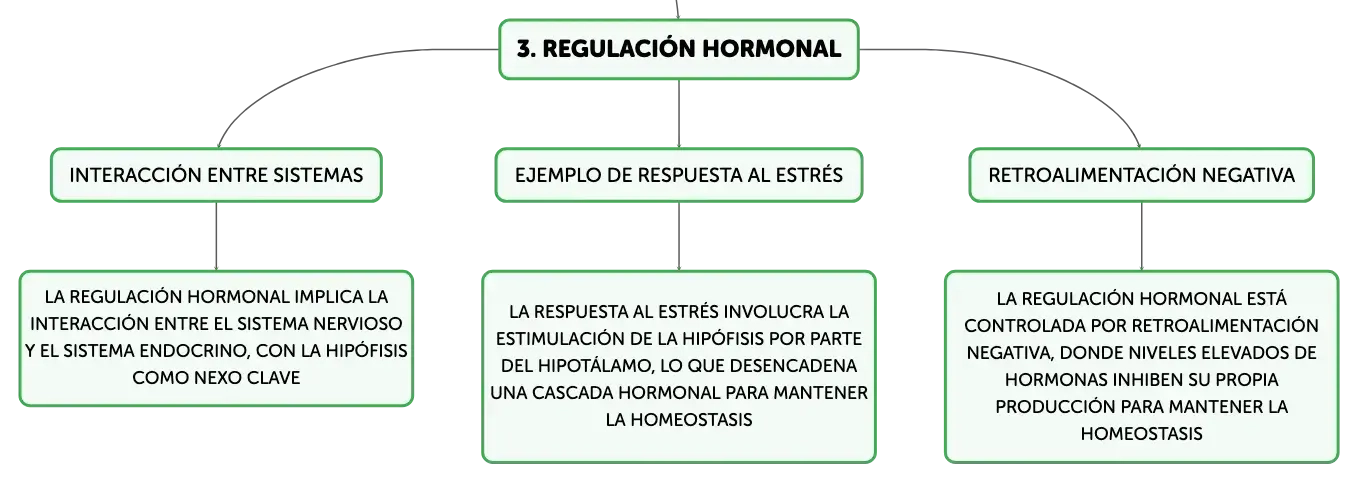 3. REGULACIÓN HORMONAL

INTERACCIÓN ENTRE SISTEMAS

LA REGULACIÓN HORMONAL IMPLICA LA INTERACCIÓN ENTRE EL SISTEMA NERVIOSO Y EL SISTEMA ENDOCRINO, CON LA HIPÓFISIS COMO NEXO CLAVE

EJEMPLO DE RESPUESTA AL ESTRÉS

LA RESPUESTA AL ESTRÉS INVOLUCRA LA ESTIMULACIÓN DE LA HIPÓFISIS POR PARTE DEL HIPOTÁLAMO, LO QUE DESENCADENA UNA CASCADA HORMONAL PARA MANTENER LA HOMEOSTASIS

RETROALIMENTACIÓN NEGATIVA

LA REGULACIÓN HORMONAL ESTÁ CONTROLADA POR RETROALIMENTACIÓN NEGATIVA, DONDE NIVELES ELEVADOS DE HORMONAS INHIBEN SU PROPIA PRODUCCIÓN PARA MANTENER LA HOMEOSTASIS